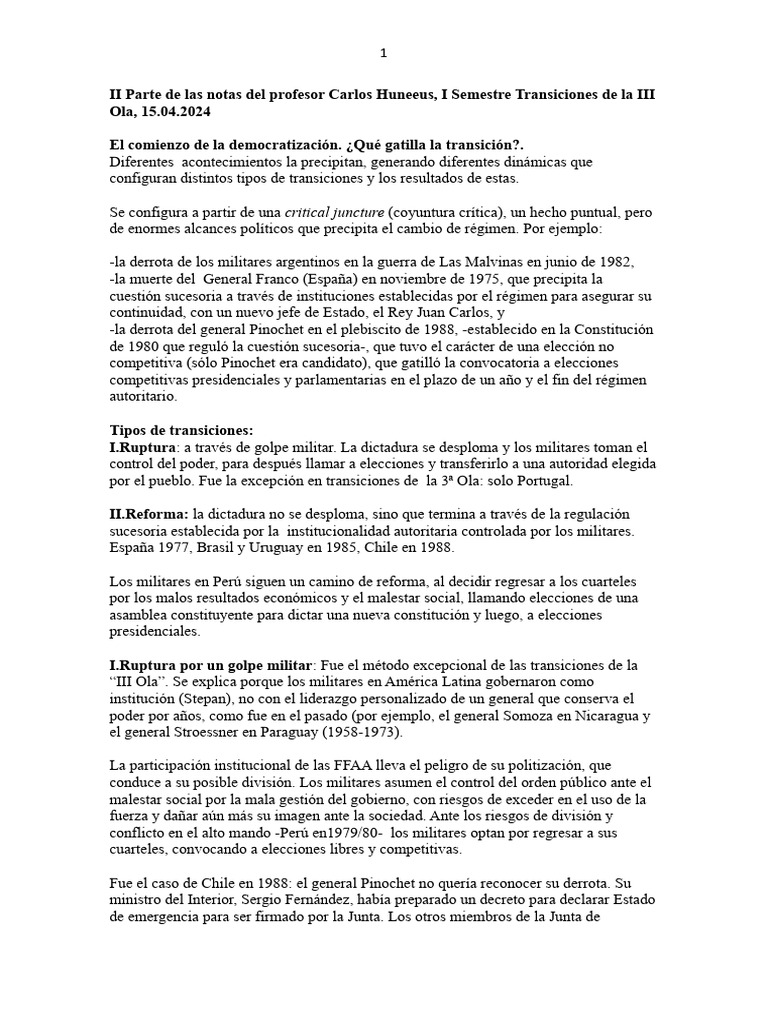 1

II Parte de las notas del profesor Carlos Huneeus, I Semestre Transiciones de la III Ola, 15.04.2024

El comienzo de la democratización. ¿Qué gatilla la transición?.
Diferentes acontecimientos la precipitan, generando diferentes dinámicas que configuran distintos tipos de transiciones y los resultados de estas.

Se configura a partir de una critical juncture (coyuntura crítica), un hecho puntual, pero de enormes alcances políticos que precipita el cambio de régimen. Por ejemplo:

-la derrota de los militares argentinos en la guerra de Las Malvinas en junio de 1982,
-la muerte del General Franco (España) en noviembre de 1975, que precipita la cuestión sucesoria a través de instituciones establecidas por el régimen para asegurar su continuidad, con un nuevo jefe de Estado, el Rey Juan Carlos, y
-la derrota del general Pinochet en el plebiscito de 1988, -establecido en la Constitución de 1980 que reguló la cuestión sucesoria-, que tuvo el carácter de una elección no competitiva (sólo Pinochet era candidato), que gatilló la convocatoria a elecciones competitivas presidenciales y parlamentarias en el plazo de un año y el fin del régimen autoritario.

Tipos de transiciones:
I.Ruptura: a través de golpe militar. La dictadura se desploma y los militares toman el control del poder, para después llamar a elecciones y transferirlo a una autoridad elegida por el pueblo. Fue la excepción en transiciones de la 3ª Ola: solo Portugal.

II.Reforma: la dictadura no se desploma, sino que termina a través de la regulación sucesoria establecida por la institucionalidad autoritaria controlada por los militares. España 1977, Brasil y Uruguay en 1985, Chile en 1988.

Los militares en Perú siguen un camino de reforma, al decidir regresar a los cuarteles por los malos resultados económicos y el malestar social, llamando elecciones de una asamblea constituyente para dictar una nueva constitución y luego, a elecciones presidenciales.

I.Ruptura por un golpe militar: Fue el método excepcional de las transiciones de la "III Ola". Se explica porque los militares en América Latina gobernaron como institución (Stepan), no con el liderazgo personalizado de un general que conserva el poder por años, como fue en el pasado (por ejemplo, el general Somoza en Nicaragua y el general Stroessner en Paraguay (1958-1973).

La participación institucional de las FFAA lleva el peligro de su politización, que conduce a su posible división. Los militares asumen el control del orden público ante el malestar social por la mala gestión del gobierno, con riesgos de exceder en el uso de la fuerza y dañar aún más su imagen ante la sociedad. Ante los riesgos de división y conflicto en el alto mando -Perú en1979/80- los militares optan por regresar a sus cuarteles, convocando a elecciones libres y competitivas.

Fue el caso de Chile en 1988: el general Pinochet no quería reconocer su derrota. Su ministro del Interior, Sergio Fernández, había preparado un decreto para declarar Estado de emergencia para ser firmado por la Junta. Los otros miembros de la Junta de